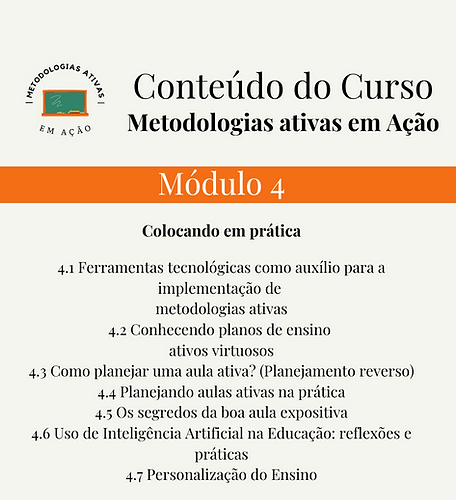 | METODOLOGIAS ATIVAS |
EM AÇÃO

Conteúdo do Curso
Metodologias ativas em Ação

Módulo 4

Colocando em prática

4.1 Ferramentas tecnológicas como auxílio para a implementação de metodologias ativas
4.2 Conhecendo planos de ensino ativos virtuosos
4.3 Como planejar uma aula ativa? (Planejamento reverso)
4.4 Planejando aulas ativas na prática
4.5 Os segredos da boa aula expositiva
4.6 Uso de Inteligência Artificial na Educação: reflexões e práticas
4.7 Personalização do Ensino